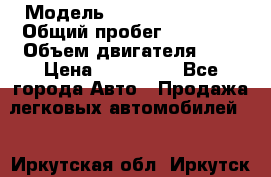 Модель
Общий пробег
Объем двигателя
Цена Все города Авто Продажа легковых автомобилей

Иркутская обл Иркутск